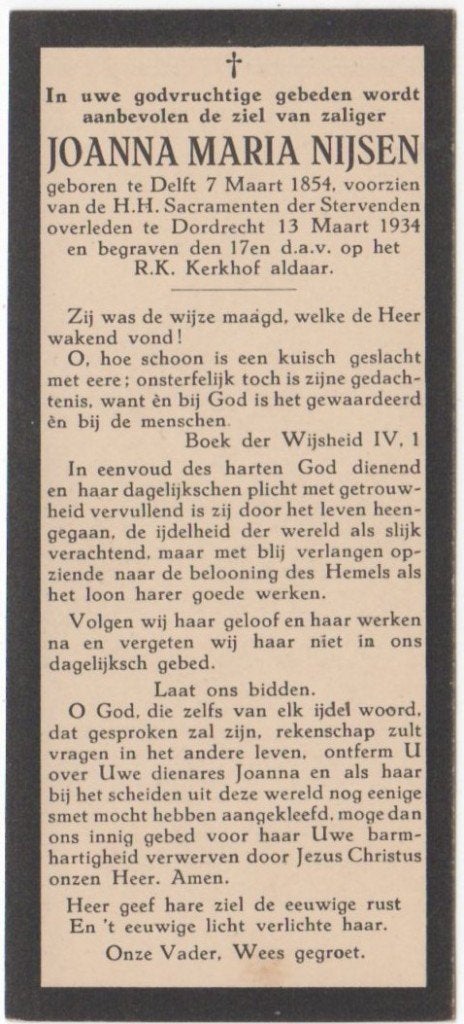 †

In uwe godvruchtige gebeden wordt aanbevolen de ziel van zaliger

JOANNA MARIA NIJSEN

geboren te Delft 7 Maart 1854, voorzien van de H.H. Sacramenten der Stervenden overleden te Dordrecht 13 Maart 1934 en begraven den 17en d.a.v. op het R.K. Kerkhof aldaar.

Zij was de wijze maagd, welke de Heer wakend vond!

O, hoe schoon is een kuisch geslacht met eere; onsterfelijk toch is zijne gedachtenis, want èn bij God is het gewaardeerd èn bij de menschen.

Boek der Wijsheid IV, 1

In eenvoud des harten God dienend en haar dagelijkschen plicht met getrouwheid vervullend is zij door het leven heengegaan, de ijdelheid der wereld als slijk verachtend, maar met blij verlangen opziende naar de belooning des Hemels als het loon harer goede werken.

Volgen wij haar geloof en haar werken na en vergeten wij haar niet in ons dagelijksch gebed.

Laat ons bidden.

O God, die zelfs van elk ijdel woord, dat gesproken zal zijn, rekenschap zult vragen in het andere leven, ontferm U over Uwe dienares Joanna en als haar bij het scheiden uit deze wereld nog eenige smet mocht hebben aangekleefd, moge dan ons innig gebed voor haar Uwe barmhartigheid verwerven door Jezus Christus onzen Heer. Amen.

Heer geef hare ziel de eeuwige rust
En 't eeuwige licht verlichte haar.

Onze Vader, Wees gegroet.